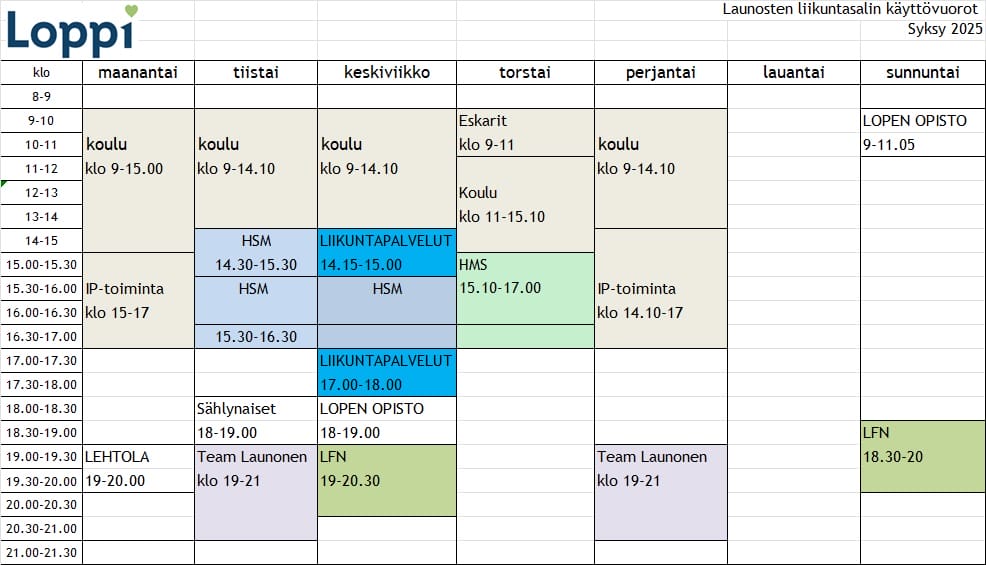 Loppi

Launosten liikuntasalin käyttövuorot
Syksy 2025

| klo | maanantai | tiistai | keskiviikko | torstai | perjantai | lauantai | sunnuntai |
|---|---|---|---|---|---|---|---|
| 8-9 | | | | | | | |
| 9-10 | | | | Eskarit | | | LOPEN OPISTO |
| 10-11 | koulu | koulu | koulu | klo 9-11 | koulu | | 9-11.05 |
| 11-12 | klo 9-15.00 | klo 9-14.10 | klo 9-14.10 | | klo 9-14.10 | | |
| 12-13 | | | | Koulu | | | |
| 13-14 | | | | klo 11-15.10 | | | |
| 14-15 | | HSM | LIIKUNTAPALVELUT | | | | |
| 15.00-15.30 | | 14.30-15.30 | 14.15-15.00 | HMS | | | |
| 15.30-16.00 | IP-toiminta | HSM | HSM | 15.10-17.00 | IP-toiminta | | |
| 16.00-16.30 | klo 15-17 | | | | klo 14.10-17 | | |
| 16.30-17.00 | | 15.30-16.30 | | | | | |
| 17.00-17.30 | | | LIIKUNTAPALVELUT | | | | |
| 17.30-18.00 | | | 17.00-18.00 | | | | |
| 18.00-18.30 | | Sählynaiset | LOPEN OPISTO | | | | |
| 18.30-19.00 | | 18-19.00 | 18-19.00 | | | | LFN |
| 19.00-19.30 | LEHTOLA | Team Launonen | LFN | | Team Launonen | | 18.30-20 |
| 19.30-20.00 | 19-20.00 | klo 19-21 | 19-20.30 | | klo 19-21 | | |
| 20.00-20.30 | | | | | | | |
| 20.30-21.00 | | | | | | | |
| 21.00-21.30 | | | | | | | |